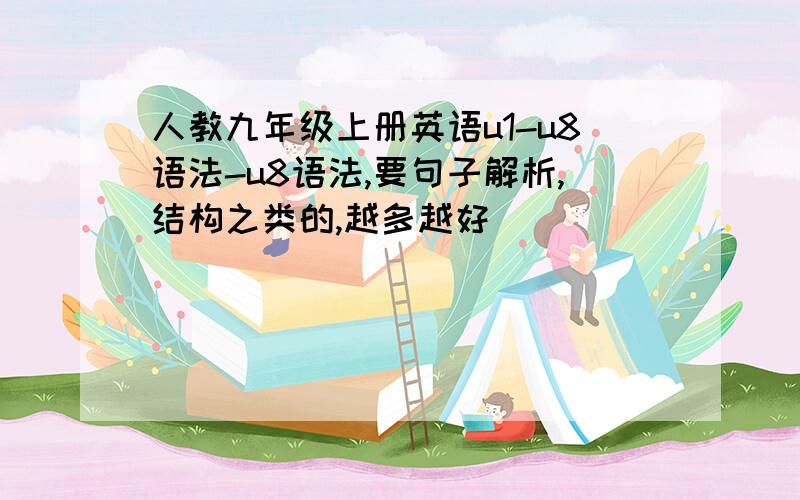 人教九年级上册英语u1-u8语法-u8语法,要句子解析,结构之类的,越多越好